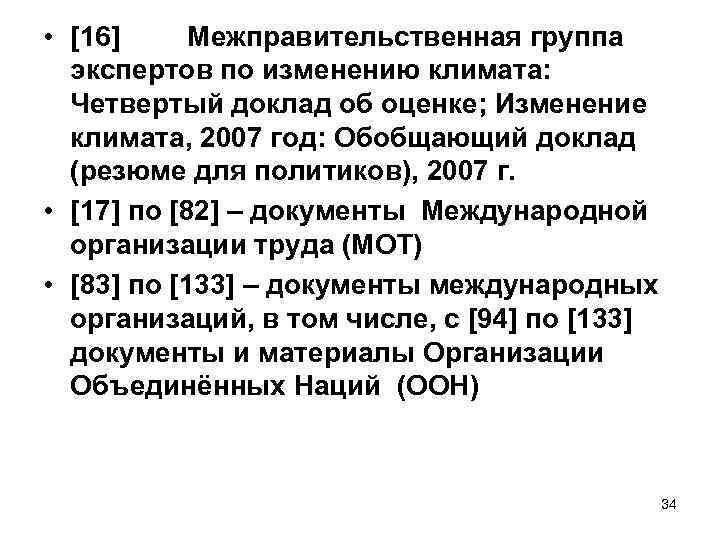 • [16] Межправительственная группа экспертов по изменению климата: Четвертый доклад об оценке; Изменение климата, 2007 год: Обобщающий доклад (резюме для политиков), 2007 г.

• [17] по [82] – документы Международной организации труда (МОТ)

• [83] по [133] – документы международных организаций, в том числе, с [94] по [133] документы и материалы Организации Объединённых Наций (ООН)

34